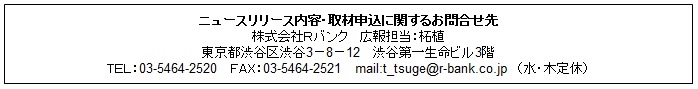 ニュースリリース内容・取材申込に関するお問合せ先
株式会社Rバンク　広報担当：柘植
東京都渋谷区渋谷３－８－12　渋谷第一生命ビル3階
TEL：03-5464-2520　FAX：03-5464-2521　mail:t_tsuge@r-bank.co.jp　（水・木定休）